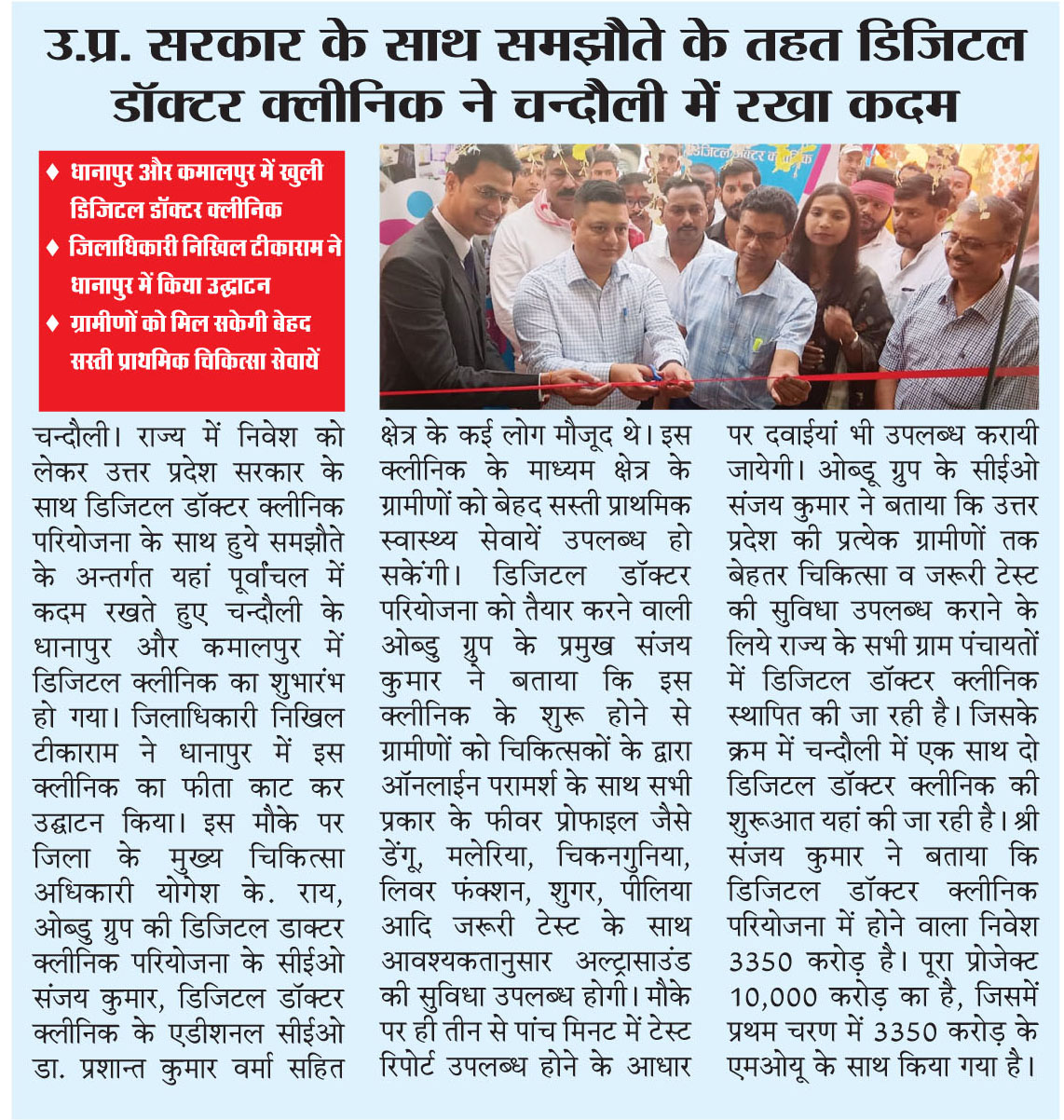 उ.प्र. सरकार के साथ समझौते के तहत डिजिटल डॉक्टर क्लीनिक ने चन्दौली में रखा कदम

♦ धानापुर और कमालपुर में खुली डिजिटल डॉक्टर क्लीनिक
♦ जिलाधिकारी निखिल टीकाराम ने धानापुर में किया उद्घाटन
♦ ग्रामीणों को मिल सकेगी बेहद सस्ती प्राथमिक चिकित्सा सेवायें

चन्दौली। राज्य में निवेश को लेकर उत्तर प्रदेश सरकार के साथ डिजिटल डॉक्टर क्लीनिक परियोजना के साथ हुये समझौते के अन्तर्गत यहां पूर्वांचल में कदम रखते हुए चन्दौली के धानापुर और कमालपुर में डिजिटल क्लीनिक का शुभारंभ हो गया। जिलाधिकारी निखिल टीकाराम ने धानापुर में इस क्लीनिक का फीता काट कर उद्घाटन किया। इस मौके पर जिला के मुख्य चिकित्सा अधिकारी योगेश के. राय, ओब्डु ग्रुप की डिजिटल डाक्टर क्लीनिक परियोजना के सीईओ संजय कुमार, डिजिटल डॉक्टर क्लीनिक के एडीशनल सीईओ डा. प्रशान्त कुमार वर्मा सहित क्षेत्र के कई लोग मौजूद थे। इस क्लीनिक के माध्यम क्षेत्र के ग्रामीणों को बेहद सस्ती प्राथमिक स्वास्थ्य सेवायें उपलब्ध हो सकेंगी। डिजिटल डॉक्टर परियोजना को तैयार करने वाली ओब्डु ग्रुप के प्रमुख संजय कुमार ने बताया कि इस क्लीनिक के शुरू होने से ग्रामीणों को चिकित्सकों के द्वारा ऑनलाईन परामर्श के साथ सभी प्रकार के फीवर प्रोफाइल जैसे डेंगू, मलेरिया, चिकनगुनिया, लिवर फंक्शन, शुगर, पीलिया आदि जरूरी टेस्ट के साथ आवश्यकतानुसार अल्ट्रासाउंड की सुविधा उपलब्ध होगी। मौके पर ही तीन से पांच मिनट में टेस्ट रिपोर्ट उपलब्ध होने के आधार पर दवाईयां भी उपलब्ध करायी जायेगी। ओब्डू ग्रुप के सीईओ संजय कुमार ने बताया कि उत्तर प्रदेश की प्रत्येक ग्रामीणों तक बेहतर चिकित्सा व जरूरी टेस्ट की सुविधा उपलब्ध कराने के लिये राज्य के सभी ग्राम पंचायतों में डिजिटल डॉक्टर क्लीनिक स्थापित की जा रही है। जिसके क्रम में चन्दौली में एक साथ दो डिजिटल डॉक्टर क्लीनिक की शुरूआत यहां की जा रही है। श्री संजय कुमार ने बताया कि डिजिटल डॉक्टर क्लीनिक परियोजना में होने वाला निवेश 3350 करोड़ है। पूरा प्रोजेक्ट 10,000 करोड़ का है, जिसमें प्रथम चरण में 3350 करोड़ के एमओयू के साथ किया गया है।